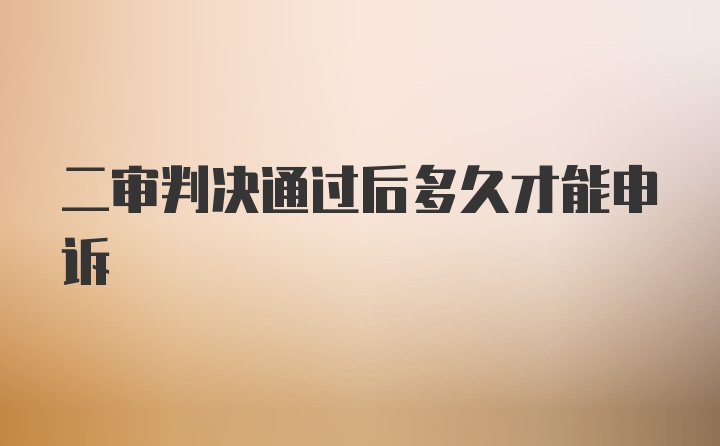 二审判决通过后多久才能申诉